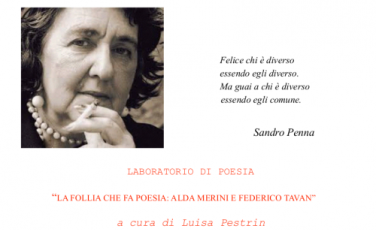 Felice chi è diverso
essendo egli diverso.
Ma guai a chi è diverso
essendo egli comune.

Sandro Penna

LABORATORIO DI POESIA

"LA FOLLIA CHE FA POESIA: ALDA MERINI E FEDERICO TAVAN"

a cura di Luisa Pestrin